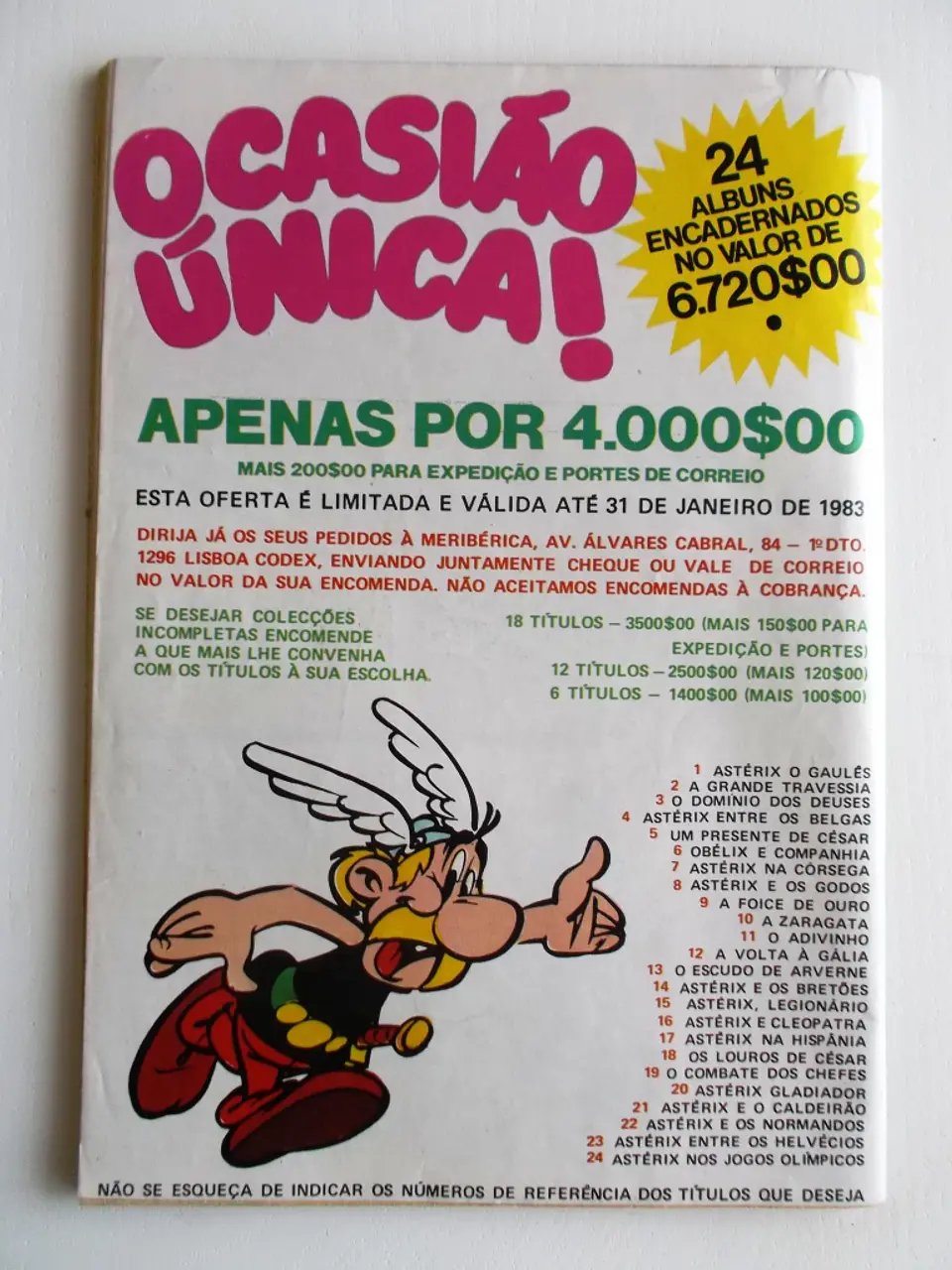 OCASIÃO ÚNICA!

24 ALBUNS ENCADERNADOS NO VALOR DE 6.720$00

APENAS POR 4.000$00

MAIS 200$00 PARA EXPEDIÇÃO E PORTES DE CORREIO

ESTA OFERTA É LIMITADA E VÁLIDA ATÉ 31 DE JANEIRO DE 1983

DIRIJA JÁ OS SEUS PEDIDOS À MERIBÉRICA, AV. ÁLVARES CABRAL, 84 – 1º DTO. 1296 LISBOA CODEX, ENVIANDO JUNTAMENTE CHEQUE OU VALE DE CORREIO NO VALOR DA SUA ENCOMENDA. NÃO ACEITAMOS ENCOMENDAS À COBRANÇA.

SE DESEJAR COLECÇÕES INCOMPLETAS ENCOMENDE A QUE MAIS LHE CONVENHA COM OS TÍTULOS À SUA ESCOLHA.

18 TÍTULOS – 3500$00 (MAIS 150$00 PARA EXPEDIÇÃO E PORTES)
12 TÍTULOS – 2500$00 (MAIS 120$00)
6 TÍTULOS – 1400$00 (MAIS 100$00)

1 ASTÉRIX O GAULÊS
2 A GRANDE TRAVESSIA
3 O DOMÍNIO DOS DEUSES
4 ASTÉRIX ENTRE OS BELGAS
5 UM PRESENTE DE CÉSAR
6 OBÉLIX E COMPANHIA
7 ASTÉRIX NA CÓRSEGA
8 ASTÉRIX E OS GODOS
9 A FOICE DE OURO
10 A ZARAGATA
11 O ADIVINHO
12 A VOLTA À GÁLIA
13 O ESCUDO DE ARVERNE
14 ASTÉRIX E OS BRETÕES
15 ASTÉRIX, LEGIONÁRIO
16 ASTÉRIX E CLEOPATRA
17 ASTÉRIX NA HISPÂNIA
18 OS LOUROS DE CÉSAR
19 O COMBATE DOS CHEFES
20 ASTÉRIX GLADIADOR
21 ASTÉRIX E O CALDEIRÃO
22 ASTÉRIX E OS NORMANDOS
23 ASTÉRIX ENTRE OS HELVÉCIOS
24 ASTÉRIX NOS JOGOS OLÍMPICOS

NÃO SE ESQUEÇA DE INDICAR OS NÚMEROS DE REFERÊNCIA DOS TÍTULOS QUE DESEJA